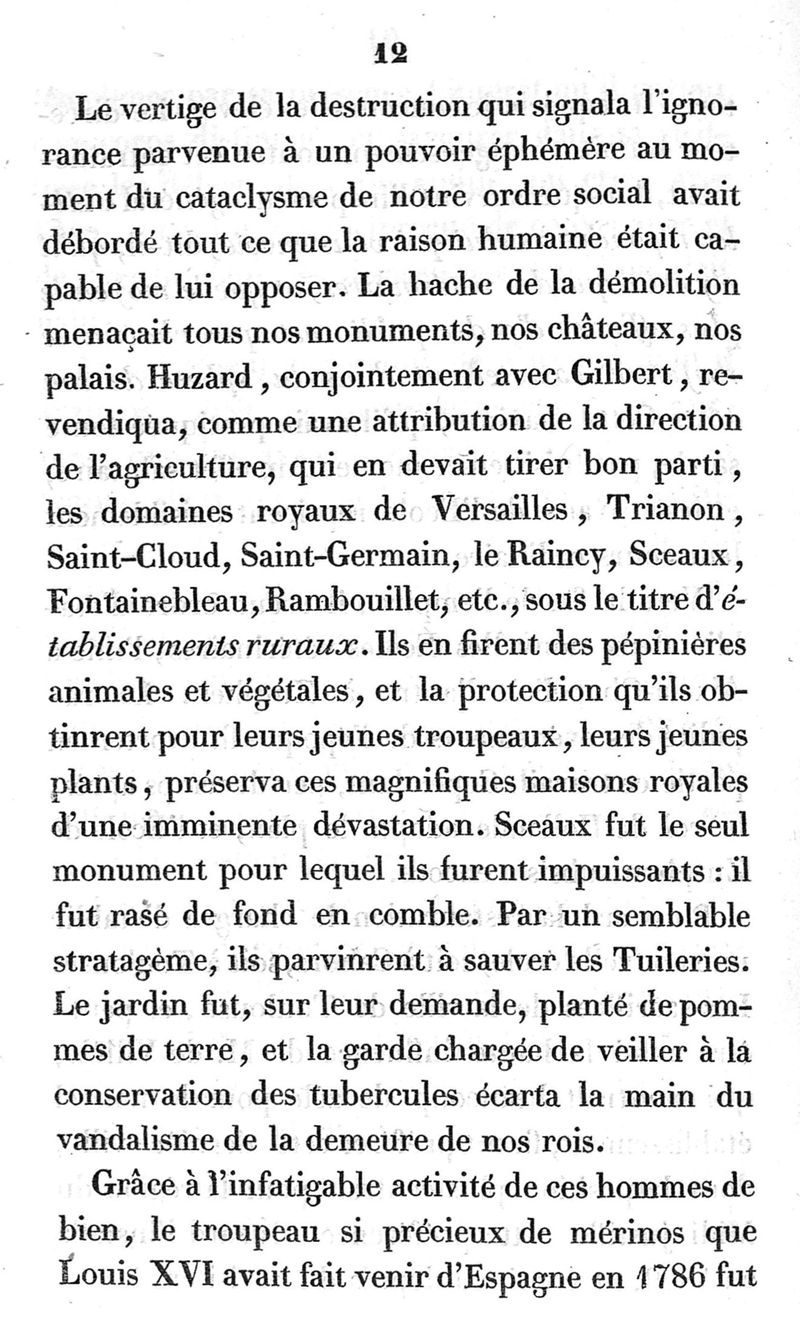 12

Le vertige de la destruction qui signala l'ignorance parvenue à un pouvoir éphémère au moment du cataclysme de notre ordre social avait débordé tout ce que la raison humaine était capable de lui opposer. La hache de la démolition menaçait tous nos monuments, nos châteaux, nos palais. Huzard, conjointement avec Gilbert, revendiqua, comme une attribution de la direction de l'agriculture, qui en devait tirer bon parti, les domaines royaux de Versailles, Trianon, Saint-Cloud, Saint-Germain, le Raincy, Sceaux, Fontainebleau, Rambouillet, etc., sous le titre d'établissements ruraux. Ils en firent des pépinières animales et végétales, et la protection qu'ils obtinrent pour leurs jeunes troupeaux, leurs jeunes plants, préserva ces magnifiques maisons royales d'une imminente dévastation. Sceaux fut le seul monument pour lequel ils furent impuissants : il fut rasé de fond en comble. Par un semblable stratagème, ils parvinrent à sauver les Tuileries. Le jardin fut, sur leur demande, planté de pommes de terre, et la garde chargée de veiller à la conservation des tubercules écarta la main du vandalisme de la demeure de nos rois.

Grâce à l'infatigable activité de ces hommes de bien, le troupeau si précieux de mérinos que Louis XVI avait fait venir d'Espagne en 1786 fut